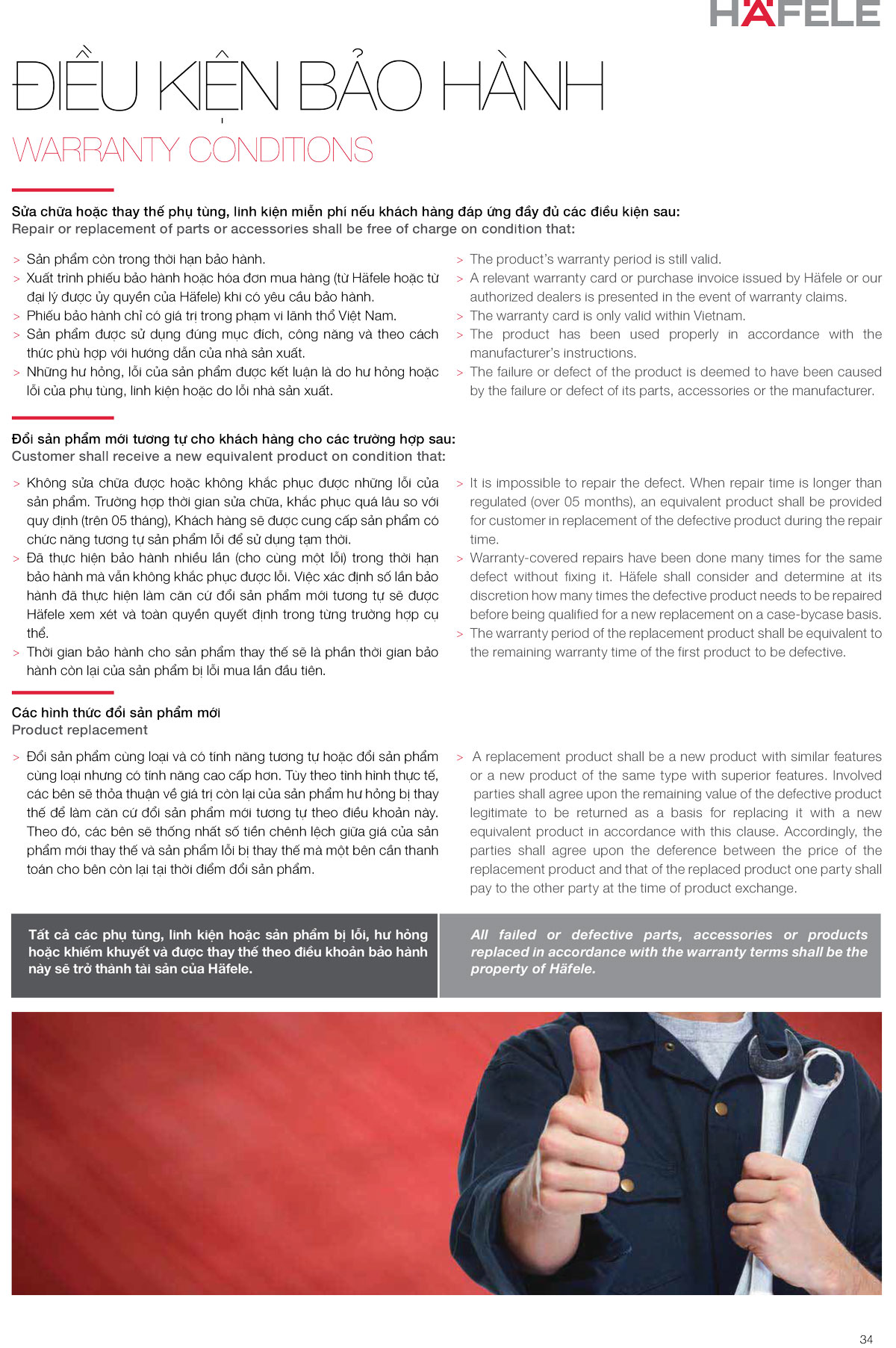 HÄFELE

ĐIỀU KIỆN BẢO HÀNH

WARRANTY CONDITIONS

Sửa chữa hoặc thay thế phụ tùng, linh kiện miễn phí nếu khách hàng đáp ứng đầy đủ các điều kiện sau:
Repair or replacement of parts or accessories shall be free of charge on condition that:

> Sản phẩm còn trong thời hạn bảo hành.
> Xuất trình phiếu bảo hành hoặc hóa đơn mua hàng (từ Häfele hoặc từ đại lý được ủy quyền của Häfele) khi có yêu cầu bảo hành.
> Phiếu bảo hành chỉ có giá trị trong phạm vi lãnh thổ Việt Nam.
> Sản phẩm được sử dụng đúng mục đích, công năng và theo cách thức phù hợp với hướng dẫn của nhà sản xuất.
> Những hư hỏng, lỗi của sản phẩm được kết luận là do hư hỏng hoặc lỗi của phụ tùng, linh kiện hoặc do lỗi nhà sản xuất.

> The product's warranty period is still valid.
> A relevant warranty card or purchase invoice issued by Häfele or our authorized dealers is presented in the event of warranty claims.
> The warranty card is only valid within Vietnam.
> The product has been used properly in accordance with the manufacturer's instructions.
> The failure or defect of the product is deemed to have been caused by the failure or defect of its parts, accessories or the manufacturer.

Đổi sản phẩm mới tương tự cho khách hàng cho các trường hợp sau:
Customer shall receive a new equivalent product on condition that:

> Không sửa chữa được hoặc không khắc phục được những lỗi của sản phẩm. Trường hợp thời gian sửa chữa, khắc phục quá lâu so với quy định (trên 05 tháng), Khách hàng sẽ được cung cấp sản phẩm có chức năng tương tự sản phẩm lỗi để sử dụng tạm thời.
> Đã thực hiện bảo hành nhiều lần (cho cùng một lỗi) trong thời hạn bảo hành mà vẫn không khắc phục được lỗi. Việc xác định số lần bảo hành đã thực hiện làm căn cứ đổi sản phẩm mới tương tự sẽ được Häfele xem xét và toàn quyền quyết định trong từng trường hợp cụ thể.
> Thời gian bảo hành cho sản phẩm thay thế sẽ là phần thời gian bảo hành còn lại của sản phẩm bị lỗi mua lần đầu tiên.

> It is impossible to repair the defect. When repair time is longer than regulated (over 05 months), an equivalent product shall be provided for customer in replacement of the defective product during the repair time.
> Warranty-covered repairs have been done many times for the same defect without fixing it. Häfele shall consider and determine at its discretion how many times the defective product needs to be repaired before being qualified for a new replacement on a case-bycase basis.
> The warranty period of the replacement product shall be equivalent to the remaining warranty time of the first product to be defective.

Các hình thức đổi sản phẩm mới
Product replacement

> Đổi sản phẩm cùng loại và có tính năng tương tự hoặc đổi sản phẩm cùng loại nhưng có tính năng cao cấp hơn. Tùy theo tình hình thực tế, các bên sẽ thỏa thuận về giá trị còn lại của sản phẩm hư hỏng bị thay thế để làm căn cứ đổi sản phẩm mới tương tự theo điều khoản này. Theo đó, các bên sẽ thống nhất số tiền chênh lệch giữa giá của sản phẩm mới thay thế và sản phẩm lỗi bị thay thế mà một bên cần thanh toán cho bên còn lại tại thời điểm đổi sản phẩm.

> A replacement product shall be a new product with similar features or a new product of the same type with superior features. Involved parties shall agree upon the remaining value of the defective product legitimate to be returned as a basis for replacing it with a new equivalent product in accordance with this clause. Accordingly, the parties shall agree upon the deference between the price of the replacement product and that of the replaced product one party shall pay to the other party at the time of product exchange.

Tất cả các phụ tùng, linh kiện hoặc sản phẩm bị lỗi, hư hỏng hoặc khiếm khuyết và được thay thế theo điều khoản bảo hành này sẽ trở thành tài sản của Häfele.

All failed or defective parts, accessories or products replaced in accordance with the warranty terms shall be the property of Häfele.

34